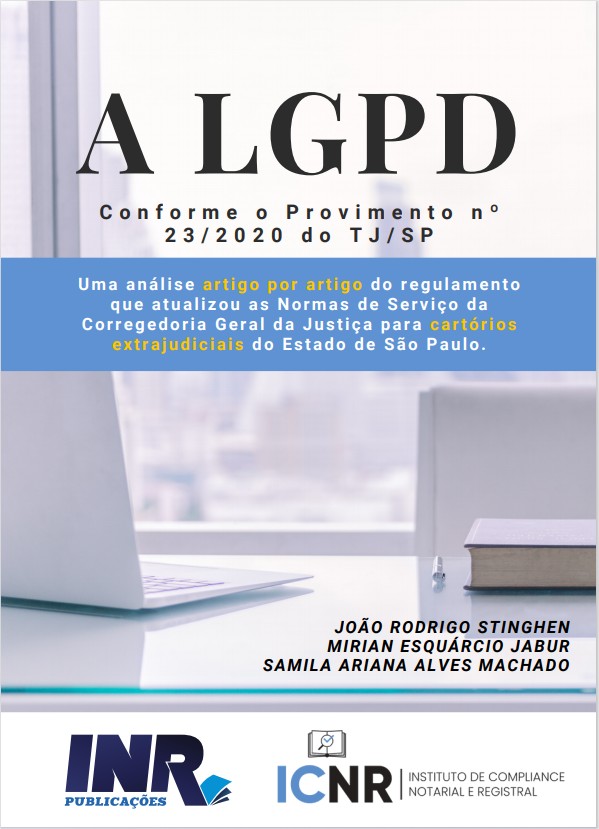 A LGPD

Conforme o Provimento nº 23/2020 do TJ/SP

Uma análise artigo por artigo do regulamento que atualizou as Normas de Serviço da Corregedoria Geral da Justiça para cartórios extrajudiciais do Estado de São Paulo.

JOÃO RODRIGO STINGHEN
MIRIAN ESQUÁRCIO JABUR
SAMILA ARIANA ALVES MACHADO

INR
PUBLICAÇÕES

ICNR
INSTITUTO DE COMPLIANCE
NOTARIAL E REGISTRAL